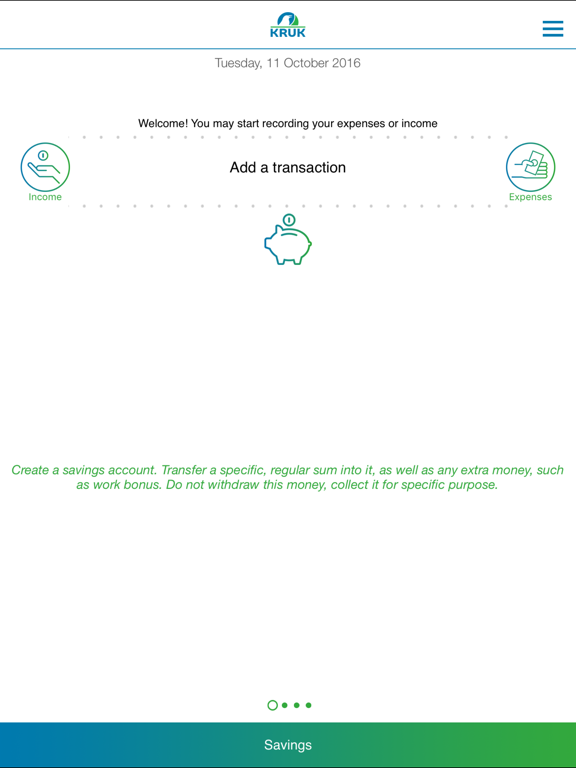 KRUK

Tuesday, 11 October 2016

Welcome! You may start recording your expenses or income

Income

Add a transaction

Expenses

Create a savings account. Transfer a specific, regular sum into it, as well as any extra money, such as work bonus. Do not withdraw this money, collect it for specific purpose.

Savings